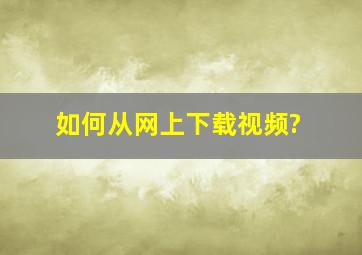 如何从网上下载视频?